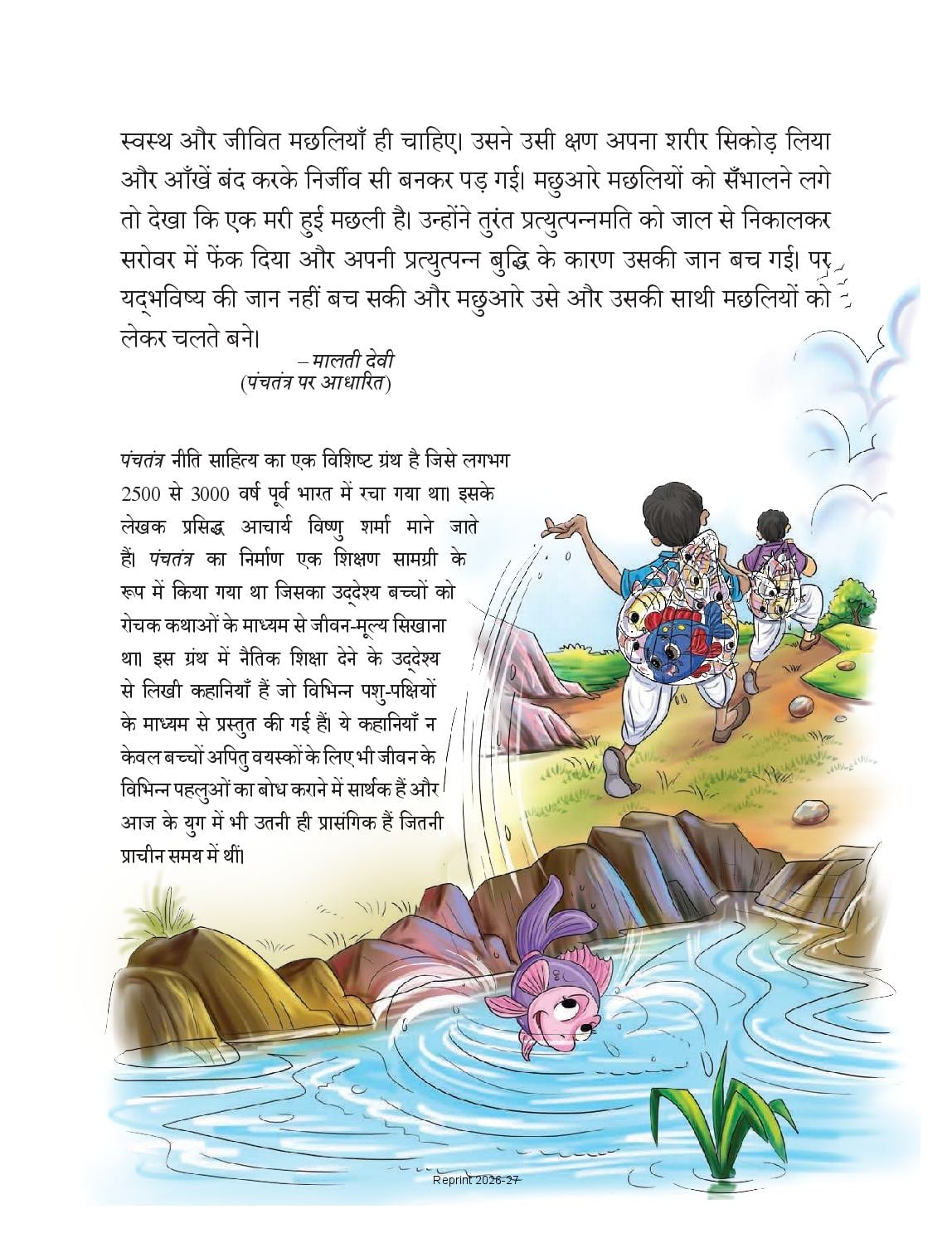 स्वस्थ और जीवित मछलियाँ ही चाहिए। उसने उसी क्षण अपना शरीर सिकोड़ लिया और आँखें बंद करके निर्जीव सी बनकर पड़ गई। मछुआरे मछलियों को सँभालने लगे तो देखा कि एक मरी हुई मछली है। उन्होंने तुरंत प्रत्युत्पन्नमति को जाल से निकालकर सरोवर में फेंक दिया और अपनी प्रत्युत्पन्न बुद्धि के कारण उसकी जान बच गई। पर यद्भविष्य की जान नहीं बच सकी और मछुआरे उसे और उसकी साथी मछलियों को लेकर चलते बने।

– मालती देवी
(पंचतंत्र पर आधारित)

पंचतंत्र नीति साहित्य का एक विशिष्ट ग्रंथ है जिसे लगभग 2500 से 3000 वर्ष पूर्व भारत में रचा गया था। इसके लेखक प्रसिद्ध आचार्य विष्णु शर्मा माने जाते हैं। पंचतंत्र का निर्माण एक शिक्षण सामग्री के रूप में किया गया था जिसका उद्देश्य बच्चों को रोचक कथाओं के माध्यम से जीवन-मूल्य सिखाना था। इस ग्रंथ में नैतिक शिक्षा देने के उद्देश्य से लिखी कहानियाँ हैं जो विभिन्न पशु-पक्षियों के माध्यम से प्रस्तुत की गई हैं। ये कहानियाँ न केवल बच्चों अपितु वयस्कों के लिए भी जीवन के विभिन्न पहलुओं का बोध कराने में सार्थक हैं और आज के युग में भी उतनी ही प्रासंगिक हैं जितनी प्राचीन समय में थीं।

Reprint 2026-27